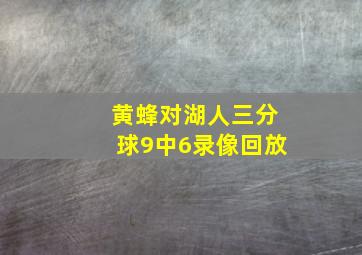 黄蜂对湖人三分球9中6录像回放